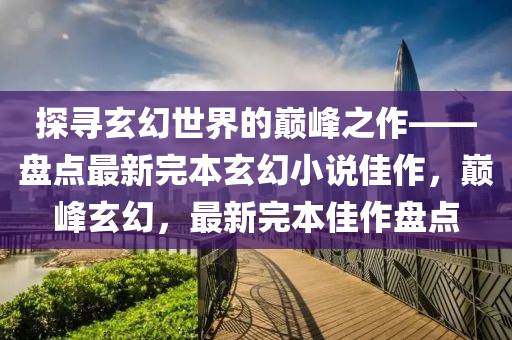 探寻玄幻世界的巅峰之作——盘点最新完本玄幻小说佳作，巅峰玄幻，最新完本佳作盘点